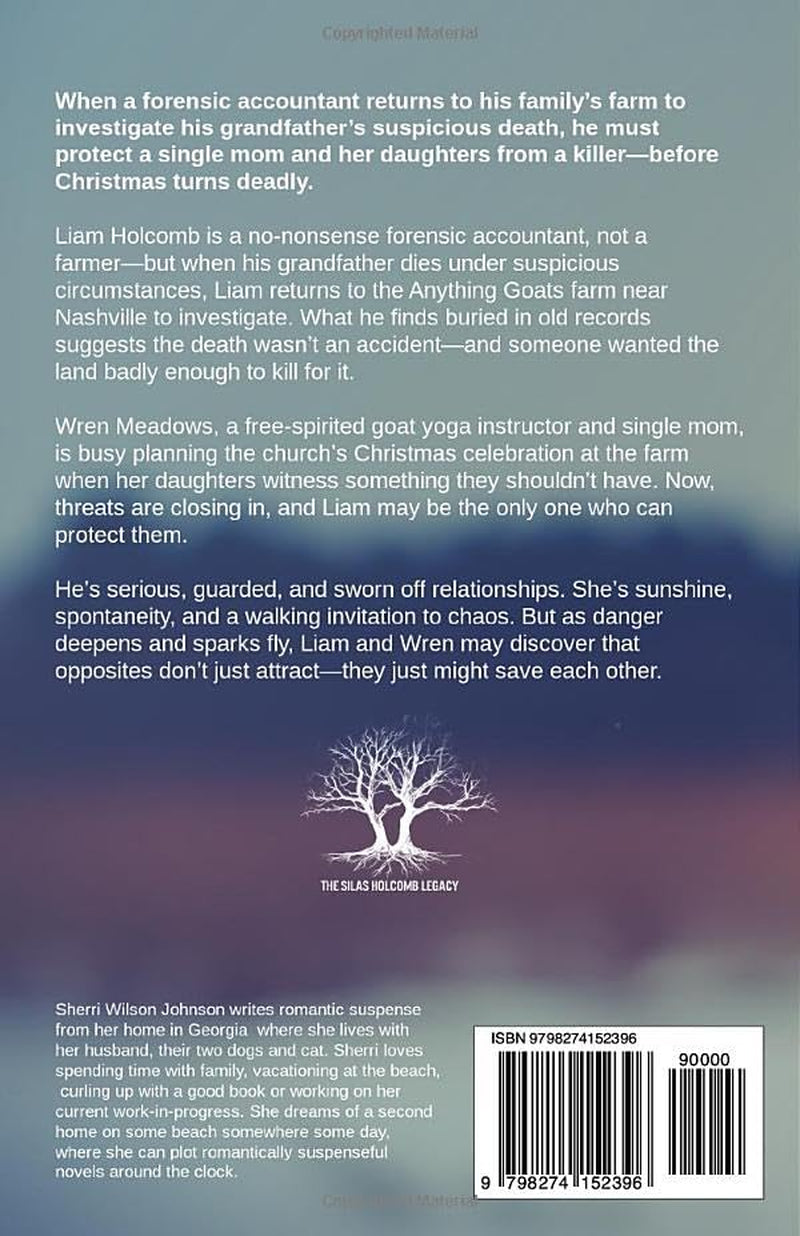 When a forensic accountant returns to his family's farm to investigate his grandfather's suspicious death, he must protect a single mom and her daughters from a killer—before Christmas turns deadly.

Liam Holcomb is a no-nonsense forensic accountant, not a farmer—but when his grandfather dies under suspicious circumstances, Liam returns to the Anything Goats farm near Nashville to investigate. What he finds buried in old records suggests the death wasn't an accident—and someone wanted the land badly enough to kill for it.

Wren Meadows, a free-spirited goat yoga instructor and single mom, is busy planning the church's Christmas celebration at the farm when her daughters witness something they shouldn't have. Now, threats are closing in, and Liam may be the only one who can protect them.

He's serious, guarded, and sworn off relationships. She's sunshine, spontaneity, and a walking invitation to chaos. But as danger deepens and sparks fly, Liam and Wren may discover that opposites don't just attract—they just might save each other.

THE SILAS HOLCOMB LEGACY

Sherri Wilson Johnson writes romantic suspense from her home in Georgia where she lives with her husband, their two dogs and cat. Sherri loves spending time with family, vacationing at the beach, curling up with a good book or working on her current work-in-progress. She dreams of a second home on some beach somewhere some day, where she can plot romantically suspenseful novels around the clock.

ISBN 9798274152396

90000

9 798274 152396

Copyrighted Material